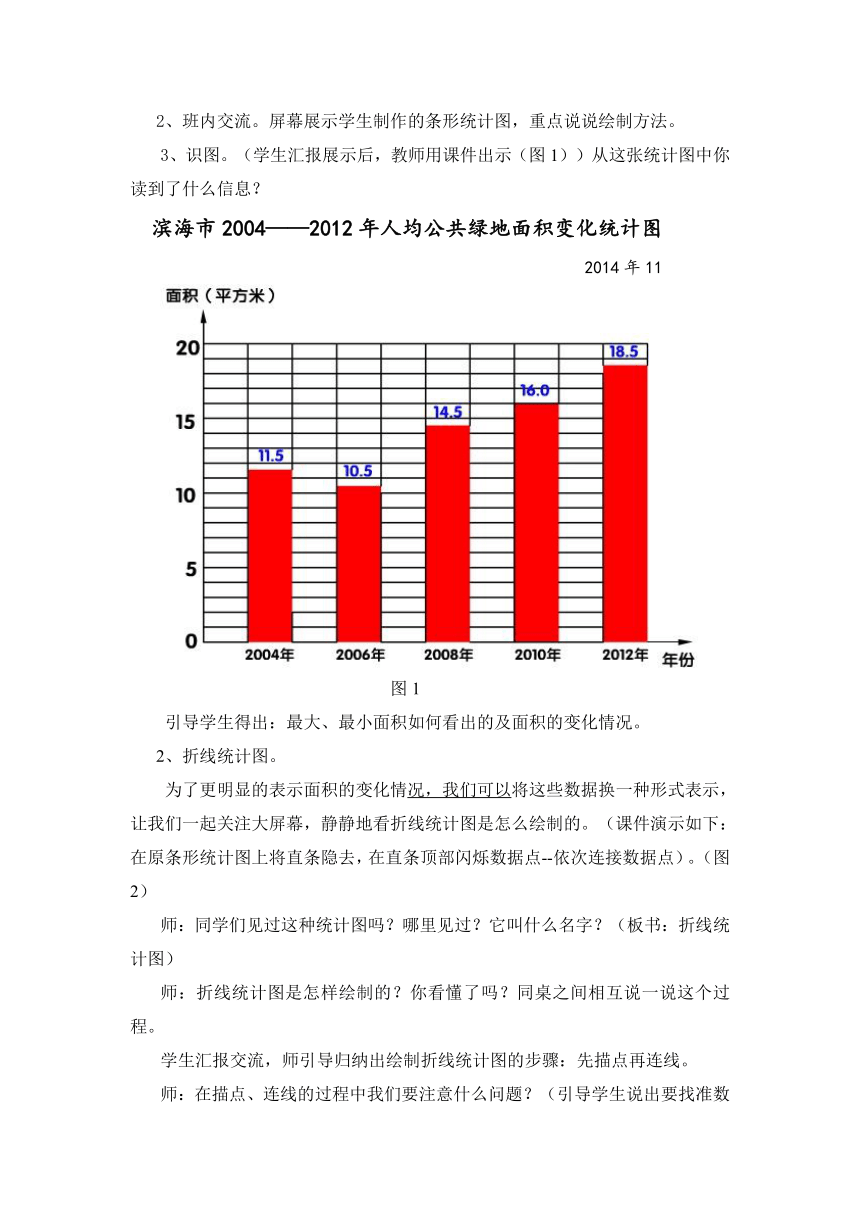 2、班内交流。屏幕展示学生制作的条形统计图，重点说说绘制方法。

3、识图。（学生汇报展示后，教师用课件出示（图 1））从这张统计图中你读到了什么信息？

滨海市 2004——2012 年人均公共绿地面积变化统计图

2014 年 11

面积（平方米）

20
15
10
5
0

11.5
10.5
14.5
16.0
18.5

2004年
2006年
2008年
2010年
2012年
年份

图 1

引导学生得出：最大、最小面积如何看出的及面积的变化情况。

2、折线统计图。

为了更明显的表示面积的变化情况，我们可以将这些数据换一种形式表示，让我们一起关注大屏幕，静静地看折线统计图是怎么绘制的。（课件演示如下：在原条形统计图上将直条隐去，在直条顶部闪烁数据点--依次连接数据点）。(图 2)

师：同学们见过这种统计图吗？哪里见过？它叫什么名字？（板书：折线统计图）

师：折线统计图是怎样绘制的？你看懂了吗？同桌之间相互说一说这个过程。

学生汇报交流，师引导归纳出绘制折线统计图的步骤：先描点再连线。

师：在描点、连线的过程中我们要注意什么问题？（引导学生说出要找准数